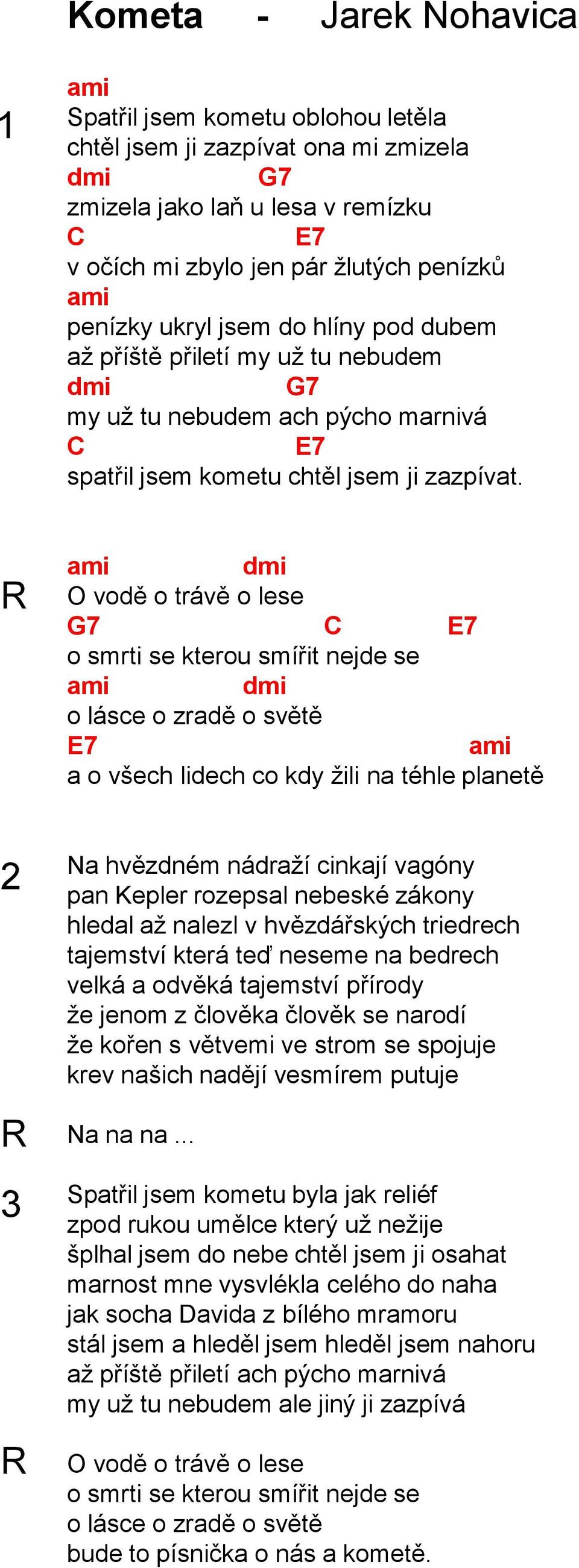 Kometa - Jarek Nohavica

1
ami
Spatřil jsem kometu oblohou letěla
chtěl jsem ji zazpívat ona mi zmizela
dmi G7
zmizela jako laň u lesa v remízku
C E7
v očích mi zbylo jen pár žlutých penízků
ami
penízky ukryl jsem do hlíny pod dubem
až příště přiletí my už tu nebudem
dmi G7
my už tu nebudem ach pýcho marnivá
C E7
spatřil jsem kometu chtěl jsem ji zazpívat.

R
ami dmi
O vodě o trávě o lese
G7 C E7
o smrti se kterou smířit nejde se
ami dmi
o lásce o zradě o světě
E7 ami
a o všech lidech co kdy žili na téhle planetě

2
Na hvězdném nádraží cinkají vagóny
pan Kepler rozepsal nebeské zákony
hledal až nalezl v hvězdářských triedrech
tajemství která teď neseme na bedrech
velká a odvěká tajemství přírody
že jenom z člověka člověk se narodí
že kořen s větvemi ve strom se spojuje
krev našich nadějí vesmírem putuje

R
Na na na ...

3
Spatřil jsem kometu byla jak reliéf
zpod rukou umělce který už nežije
šplhal jsem do nebe chtěl jsem ji osahat
marnost mne vysvlékla celého do naha
jak socha Davida z bílého mramoru
stál jsem a hleděl jsem hleděl jsem nahoru
až příště přiletí ach pýcho marnivá
my už tu nebudem ale jiný ji zazpívá

R
O vodě o trávě o lese
o smrti se kterou smířit nejde se
o lásce o zradě o světě
bude to písnička o nás a kometě.